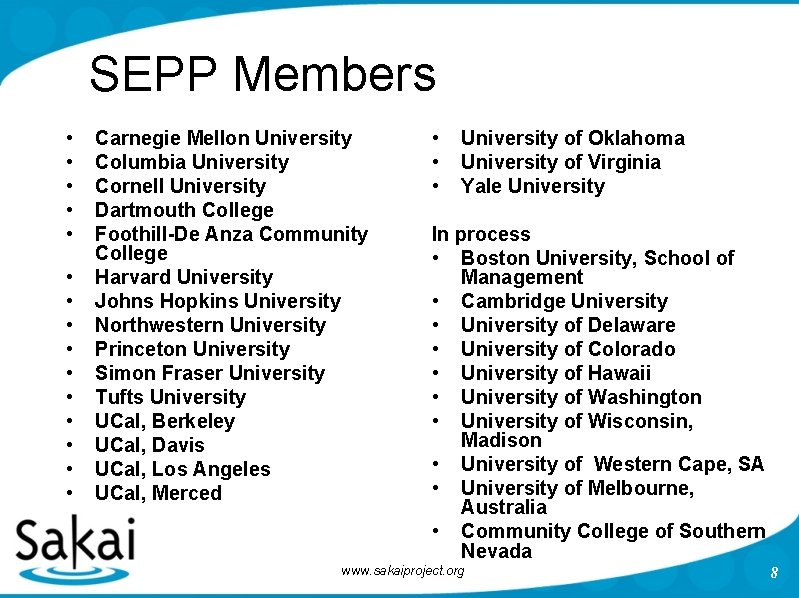 SEPP Members

• Carnegie Mellon University
• Columbia University
• Cornell University
• Dartmouth College
• Foothill-De Anza Community College
• Harvard University
• Johns Hopkins University
• Northwestern University
• Princeton University
• Simon Fraser University
• Tufts University
• UCal, Berkeley
• UCal, Davis
• UCal, Los Angeles
• UCal, Merced

• University of Oklahoma
• University of Virginia
• Yale University

In process
• Boston University, School of Management
• Cambridge University
• University of Delaware
• University of Colorado
• University of Hawaii
• University of Washington
• University of Wisconsin, Madison
• University of  Western Cape, SA
• University of Melbourne, Australia
• Community College of Southern Nevada

Sakai

www.sakaiproject.org

8